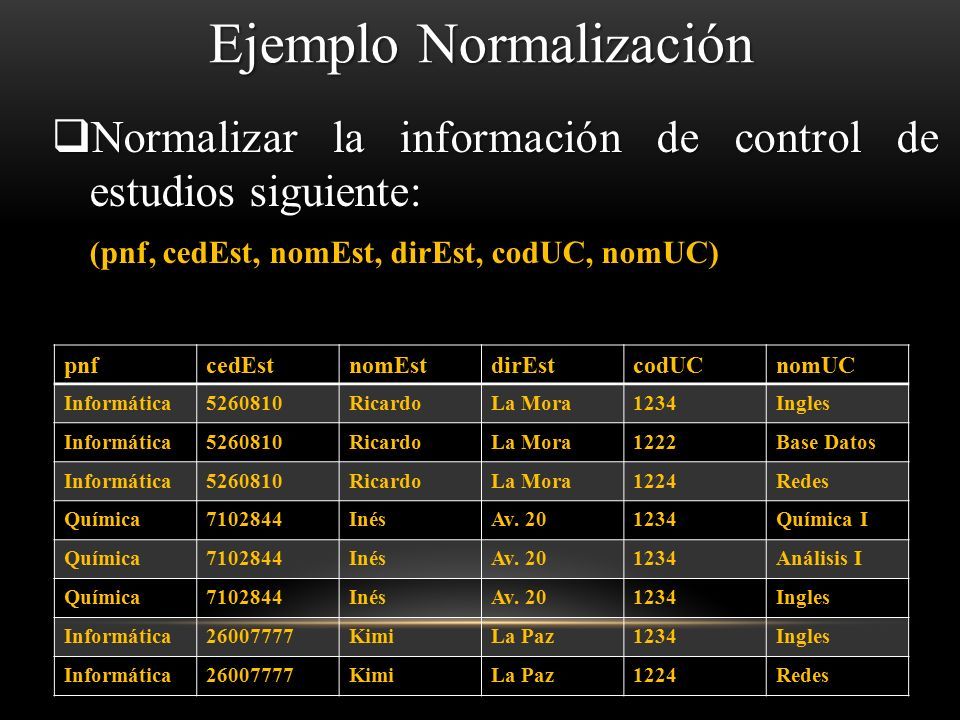 Ejemplo Normalización

❑Normalizar la información de control de estudios siguiente:

(pnf, cedEst, nomEst, dirEst, codUC, nomUC)

| pnf | cedEst | nomEst | dirEst | codUC | nomUC |
|---|---|---|---|---|---|
| Informática | 5260810 | Ricardo | La Mora | 1234 | Ingles |
| Informática | 5260810 | Ricardo | La Mora | 1222 | Base Datos |
| Informática | 5260810 | Ricardo | La Mora | 1224 | Redes |
| Química | 7102844 | Inés | Av. 20 | 1234 | Química I |
| Química | 7102844 | Inés | Av. 20 | 1234 | Análisis I |
| Química | 7102844 | Inés | Av. 20 | 1234 | Ingles |
| Informática | 26007777 | Kimi | La Paz | 1234 | Ingles |
| Informática | 26007777 | Kimi | La Paz | 1224 | Redes |